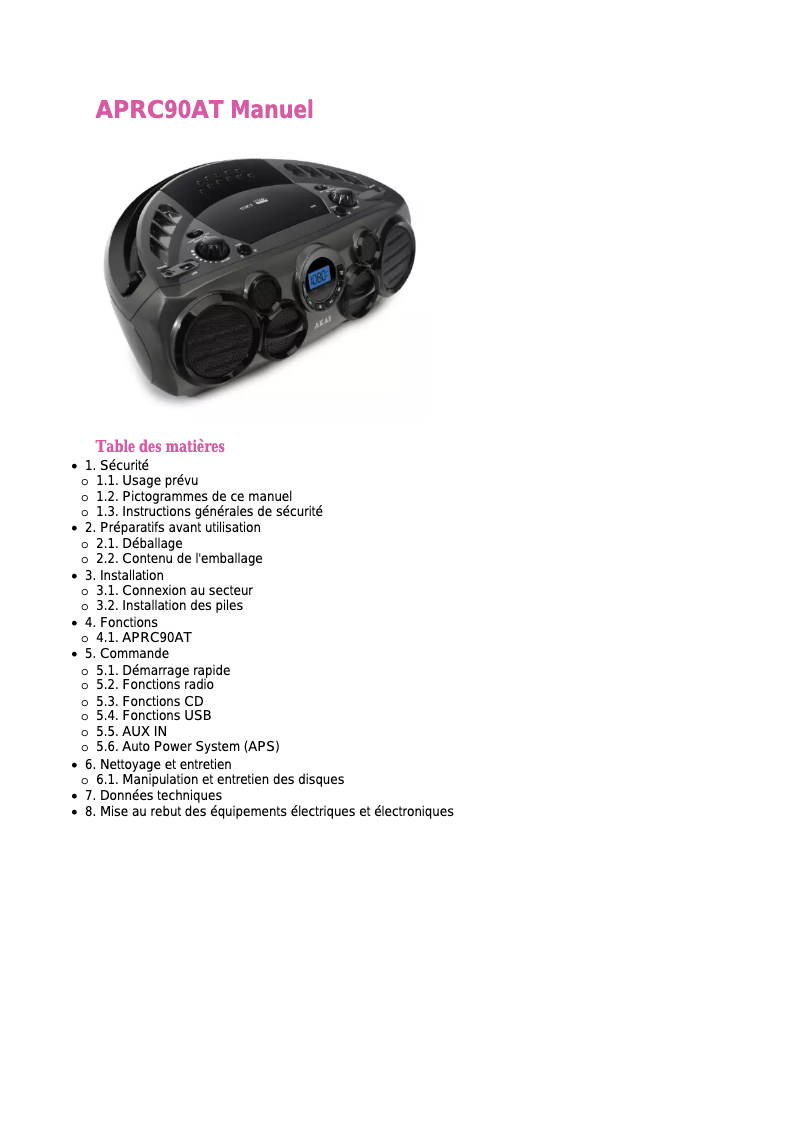 APRC90AT Manuel

AKAI

Table des matières

- 1. Sécurité
  - 1.1. Usage prévu
  - 1.2. Pictogrammes de ce manuel
  - 1.3. Instructions générales de sécurité
- 2. Préparatifs avant utilisation
  - 2.1. Déballage
  - 2.2. Contenu de l'emballage
- 3. Installation
  - 3.1. Connexion au secteur
  - 3.2. Installation des piles
- 4. Fonctions
  - 4.1. APRC90AT
- 5. Commande
  - 5.1. Démarrage rapide
  - 5.2. Fonctions radio
  - 5.3. Fonctions CD
  - 5.4. Fonctions USB
  - 5.5. AUX IN
  - 5.6. Auto Power System (APS)
- 6. Nettoyage et entretien
  - 6.1. Manipulation et entretien des disques
- 7. Données techniques
- 8. Mise au rebut des équipements électriques et électroniques